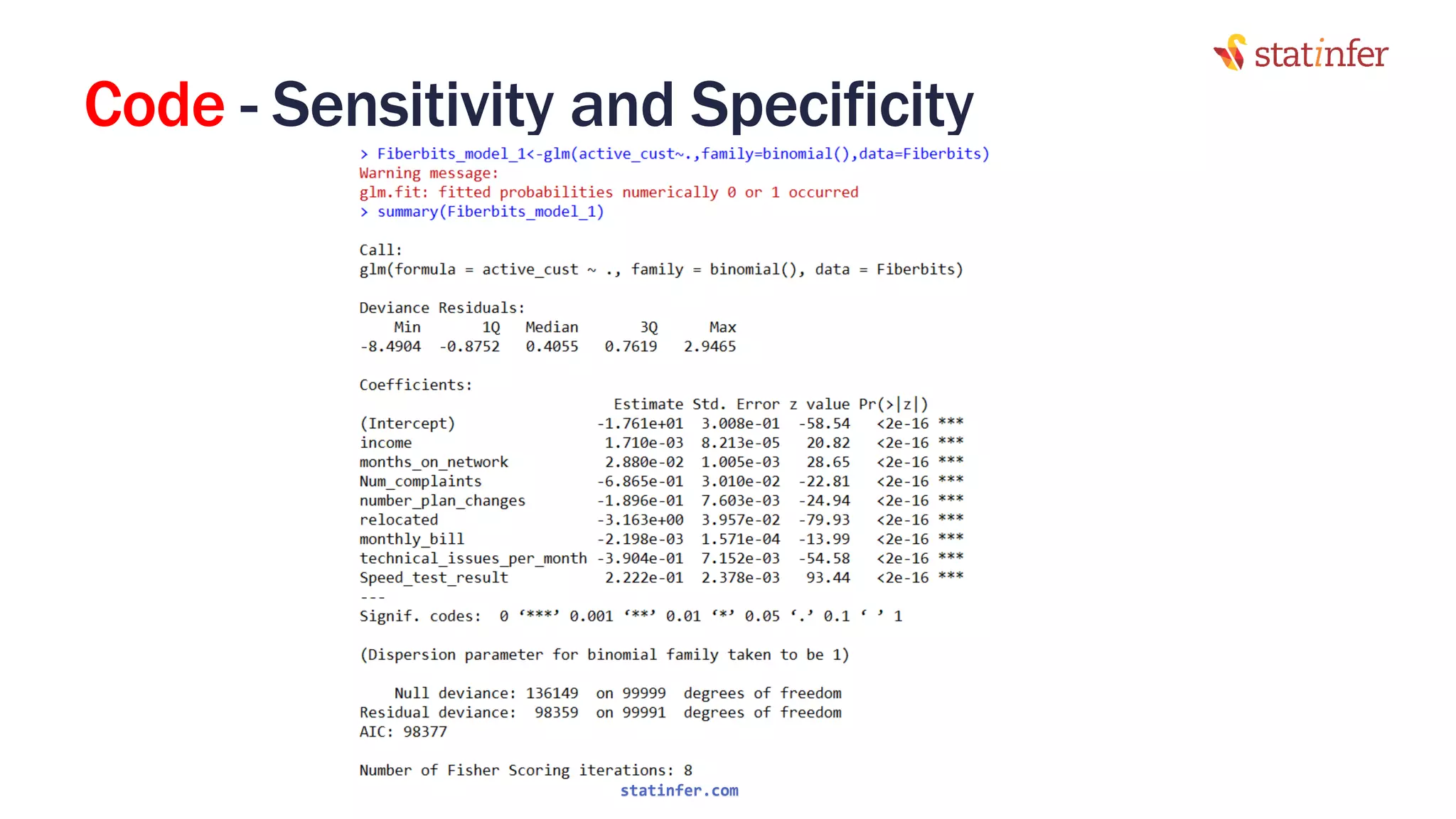 statinfer

Code - Sensitivity and Specificity

> Fiberbits_model_1<-glm(active_cust~.,family=binomial(),data=Fiberbits)
Warning message:
glm.fit: fitted probabilities numerically 0 or 1 occurred
> summary(Fiberbits_model_1)

Call:
glm(formula = active_cust ~ ., family = binomial(), data = Fiberbits)

Deviance Residuals:

| Min | 1Q | Median | 3Q | Max |
|---|---|---|---|---|
| -8.4904 | -0.8752 | 0.4055 | 0.7619 | 2.9465 |

Coefficients:

| | Estimate | Std. Error | z value | Pr(>\|z\|) | |
|---|---|---|---|---|---|
| (Intercept) | -1.761e+01 | 3.008e-01 | -58.54 | <2e-16 | *** |
| income | 1.710e-03 | 8.213e-05 | 20.82 | <2e-16 | *** |
| months_on_network | 2.880e-02 | 1.005e-03 | 28.65 | <2e-16 | *** |
| Num_complaints | -6.865e-01 | 3.010e-02 | -22.81 | <2e-16 | *** |
| number_plan_changes | -1.896e-01 | 7.603e-03 | -24.94 | <2e-16 | *** |
| relocated | -3.163e+00 | 3.957e-02 | -79.93 | <2e-16 | *** |
| monthly_bill | -2.198e-03 | 1.571e-04 | -13.99 | <2e-16 | *** |
| technical_issues_per_month | -3.904e-01 | 7.152e-03 | -54.58 | <2e-16 | *** |
| Speed_test_result | 2.222e-01 | 2.378e-03 | 93.44 | <2e-16 | *** |

---
Signif. codes: 0 ‘***’ 0.001 ‘**’ 0.01 ‘*’ 0.05 ‘.’ 0.1 ‘ ’ 1

(Dispersion parameter for binomial family taken to be 1)

Null deviance: 136149 on 99999 degrees of freedom
Residual deviance: 98359 on 99991 degrees of freedom
AIC: 98377

Number of Fisher Scoring iterations: 8

statinfer.com